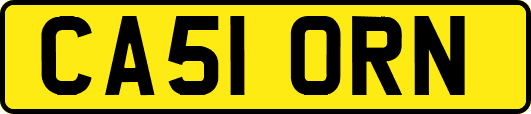 CA51 ORN